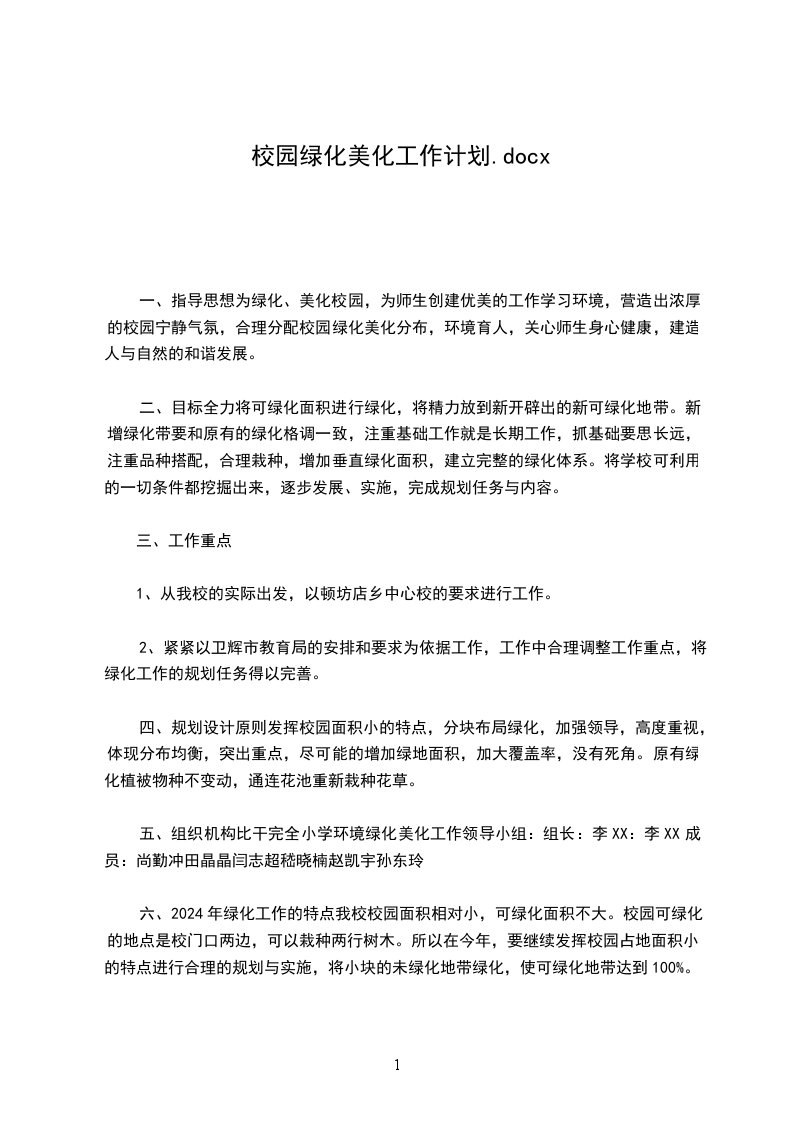 校园绿化美化工作计划.docx

一、指导思想为绿化、美化校园，为师生创建优美的工作学习环境，营造出浓厚的校园宁静气氛，合理分配校园绿化美化分布，环境育人，关心师生身心健康，建造人与自然的和谐发展。

二、目标全力将可绿化面积进行绿化，将精力放到新开辟出的新可绿化地带。新增绿化带要和原有的绿化格调一致，注重基础工作就是长期工作，抓基础要思长远，注重品种搭配，合理栽种，增加垂直绿化面积，建立完整的绿化体系。将学校可利用的一切条件都挖掘出来，逐步发展、实施，完成规划任务与内容。

三、工作重点

1、从我校的实际出发，以顿坊店乡中心校的要求进行工作。

2、紧紧以卫辉市教育局的安排和要求为依据工作，工作中合理调整工作重点，将绿化工作的规划任务得以完善。

四、规划设计原则发挥校园面积小的特点，分块布局绿化，加强领导，高度重视，体现分布均衡，突出重点，尽可能的增加绿地面积，加大覆盖率，没有死角。原有绿化植被物种不变动，通连花池重新栽种花草。

五、组织机构比干完全小学环境绿化美化工作领导小组：组长：李 XX：李 XX 成员：尚勤冲田晶晶闫志超嵇晓楠赵凯宇孙东玲

六、2024 年绿化工作的特点我校校园面积相对小，可绿化面积不大。校园可绿化的地点是校门口两边，可以栽种两行树木。所以在今年，要继续发挥校园占地面积小的特点进行合理的规划与实施，将小块的未绿化地带绿化，使可绿化地带达到 100%。

1